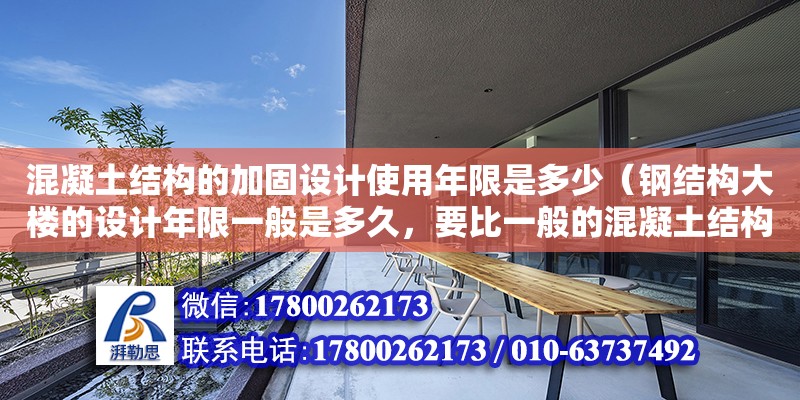 混凝土结构的加固设计使用年限是多少（钢结构大楼的设计年限一般是多久，要比一般的混凝土结构

湃勒思

微信:17800262173

联系电话:17800262173 / 010-63737492